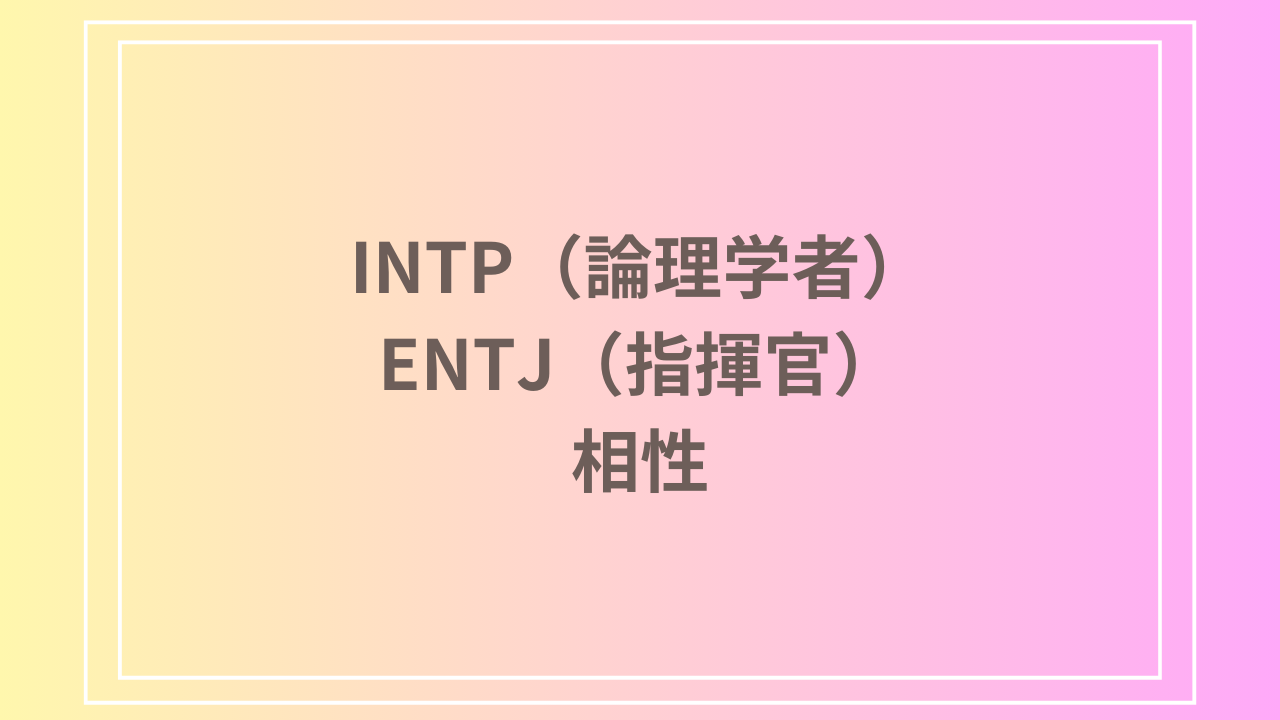 INTP（論理学者）
ENTJ（指揮官）
相性